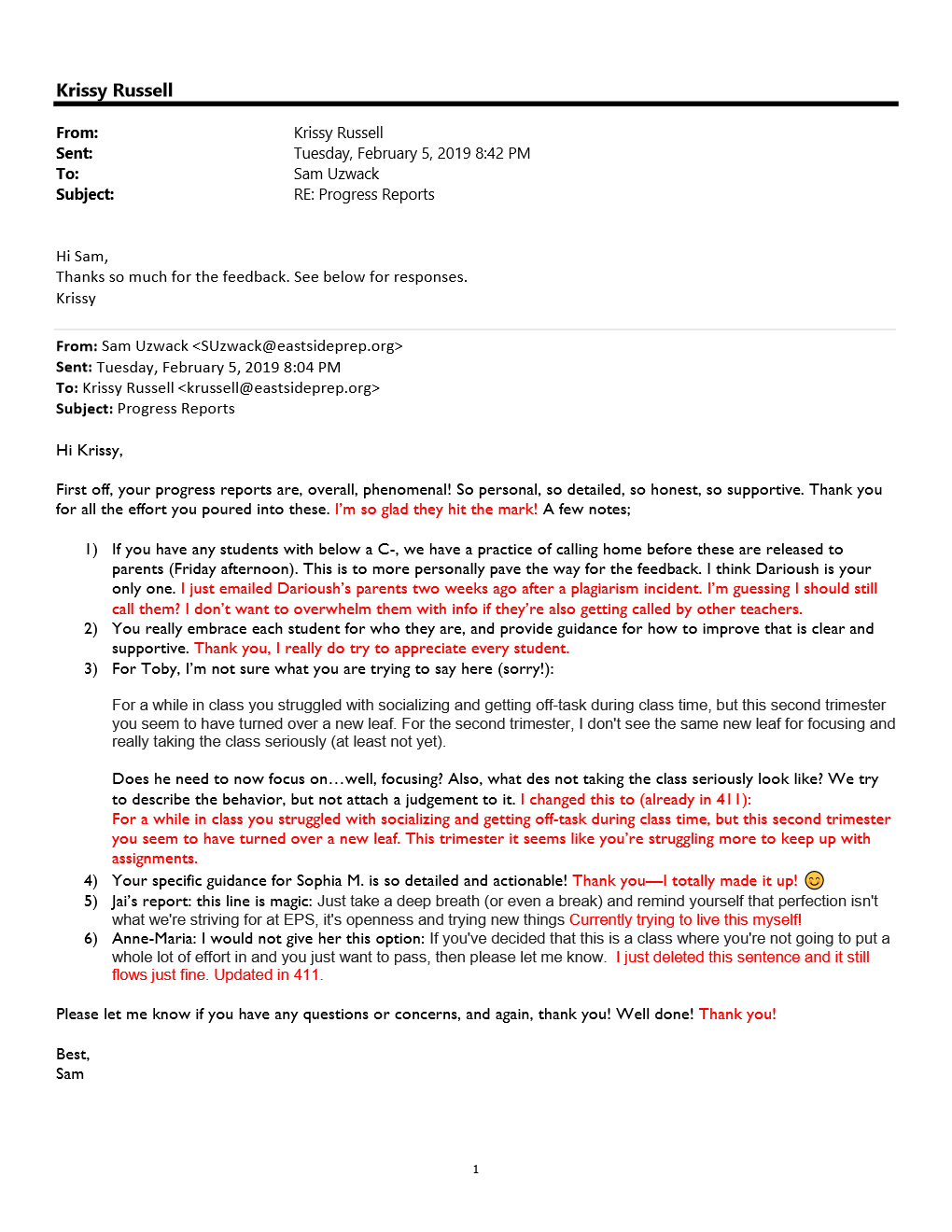 Krissy Russell

From: Krissy Russell
Sent: Tuesday, February 5, 2019 8:42 PM
To: Sam Uzwack
Subject: RE: Progress Reports

Hi Sam,
Thanks so much for the feedback. See below for responses.
Krissy

From: Sam Uzwack <SUzwack@eastsideprep.org>
Sent: Tuesday, February 5, 2019 8:04 PM
To: Krissy Russell <krussell@eastsideprep.org>
Subject: Progress Reports

Hi Krissy,

First off, your progress reports are, overall, phenomenal! So personal, so detailed, so honest, so supportive. Thank you for all the effort you poured into these. I'm so glad they hit the mark! A few notes;

1) If you have any students with below a C-, we have a practice of calling home before these are released to parents (Friday afternoon). This is to more personally pave the way for the feedback. I think Darioush is your only one. I just emailed Darioush's parents two weeks ago after a plagiarism incident. I'm guessing I should still call them? I don't want to overwhelm them with info if they're also getting called by other teachers.
2) You really embrace each student for who they are, and provide guidance for how to improve that is clear and supportive. Thank you, I really do try to appreciate every student.
3) For Toby, I'm not sure what you are trying to say here (sorry!):

For a while in class you struggled with socializing and getting off-task during class time, but this second trimester you seem to have turned over a new leaf. For the second trimester, I don't see the same new leaf for focusing and really taking the class seriously (at least not yet).

Does he need to now focus on…well, focusing? Also, what des not taking the class seriously look like? We try to describe the behavior, but not attach a judgement to it. I changed this to (already in 411):
For a while in class you struggled with socializing and getting off-task during class time, but this second trimester you seem to have turned over a new leaf. This trimester it seems like you're struggling more to keep up with assignments.
4) Your specific guidance for Sophia M. is so detailed and actionable! Thank you—I totally made it up! 😊
5) Jai's report: this line is magic: Just take a deep breath (or even a break) and remind yourself that perfection isn't what we're striving for at EPS, it's openness and trying new things Currently trying to live this myself!
6) Anne-Maria: I would not give her this option: If you've decided that this is a class where you're not going to put a whole lot of effort in and you just want to pass, then please let me know. I just deleted this sentence and it still flows just fine. Updated in 411.

Please let me know if you have any questions or concerns, and again, thank you! Well done! Thank you!

Best,
Sam

1